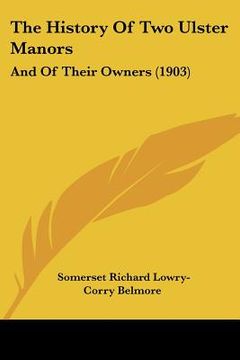 The History Of Two Ulster Manors

And Of Their Owners (1903)

Somerset Richard Lowry-Corry Belmore